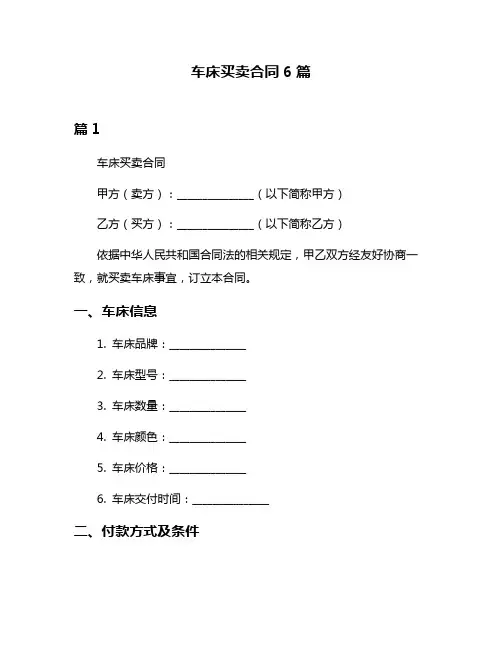 车床买卖合同 6 篇

篇 1

车床买卖合同

甲方（卖方）：______________（以下简称甲方）

乙方（买方）：______________（以下简称乙方）

依据中华人民共和国合同法的相关规定，甲乙双方经友好协商一致，就买卖车床事宜，订立本合同。

一、车床信息

1. 车床品牌：______________

2. 车床型号：______________

3. 车床数量：______________

4. 车床颜色：______________

5. 车床价格：______________

6. 车床交付时间：______________

二、付款方式及条件